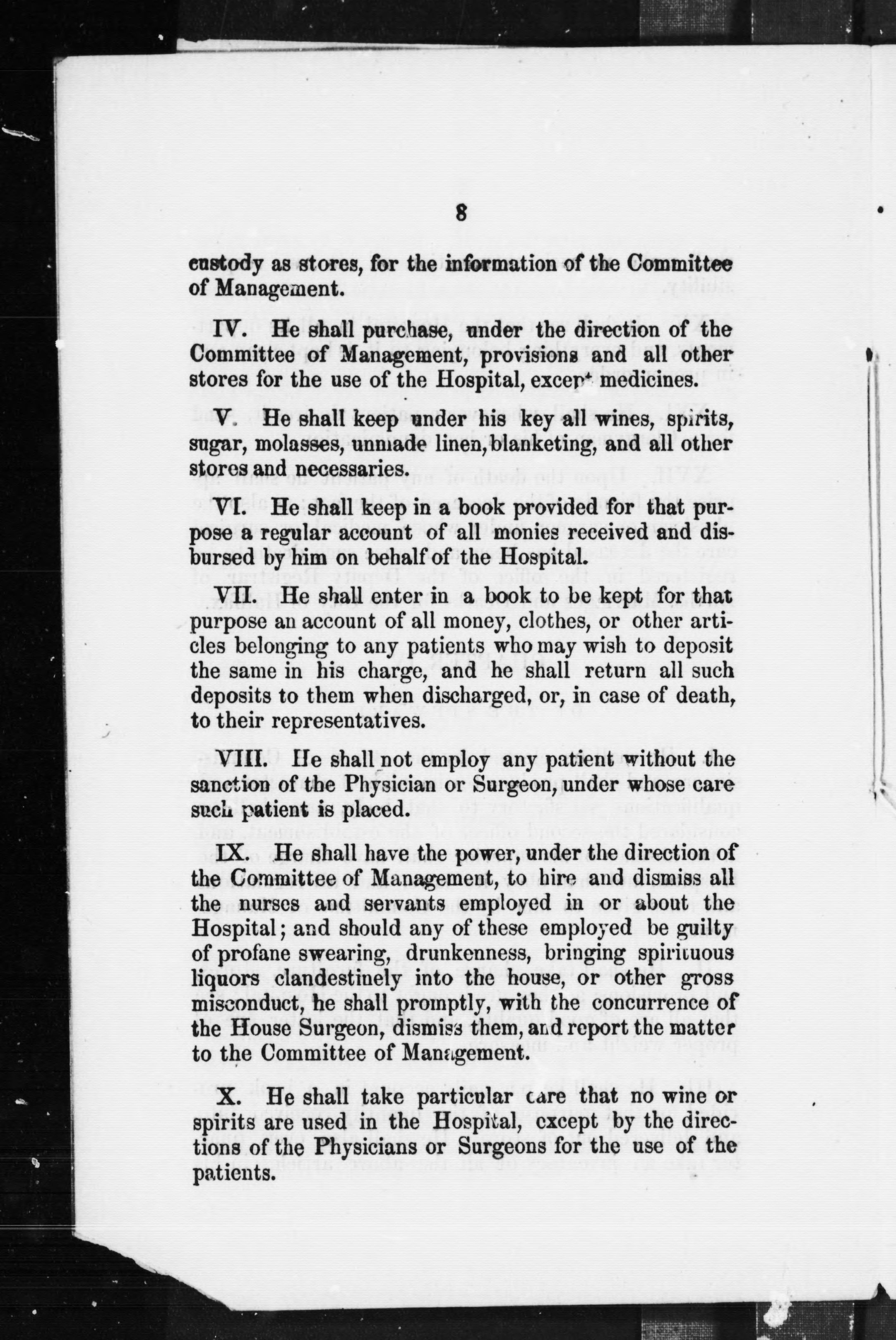 8

custody as stores, for the information of the Committee of Management.

IV. He shall purchase, under the direction of the Committee of Management, provisions and all other stores for the use of the Hospital, except medicines.

V. He shall keep under his key all wines, spirits, sugar, molasses, unmade linen, blanketing, and all other stores and necessaries.

VI. He shall keep in a book provided for that purpose a regular account of all monies received and disbursed by him on behalf of the Hospital.

VII. He shall enter in a book to be kept for that purpose an account of all money, clothes, or other articles belonging to any patients who may wish to deposit the same in his charge, and he shall return all such deposits to them when discharged, or, in case of death, to their representatives.

VIII. He shall not employ any patient without the sanction of the Physician or Surgeon, under whose care such patient is placed.

IX. He shall have the power, under the direction of the Committee of Management, to hire and dismiss all the nurses and servants employed in or about the Hospital; and should any of these employed be guilty of profane swearing, drunkenness, bringing spirituous liquors clandestinely into the house, or other gross misconduct, he shall promptly, with the concurrence of the House Surgeon, dismiss them, and report the matter to the Committee of Management.

X. He shall take particular care that no wine or spirits are used in the Hospital, except by the directions of the Physicians or Surgeons for the use of the patients.